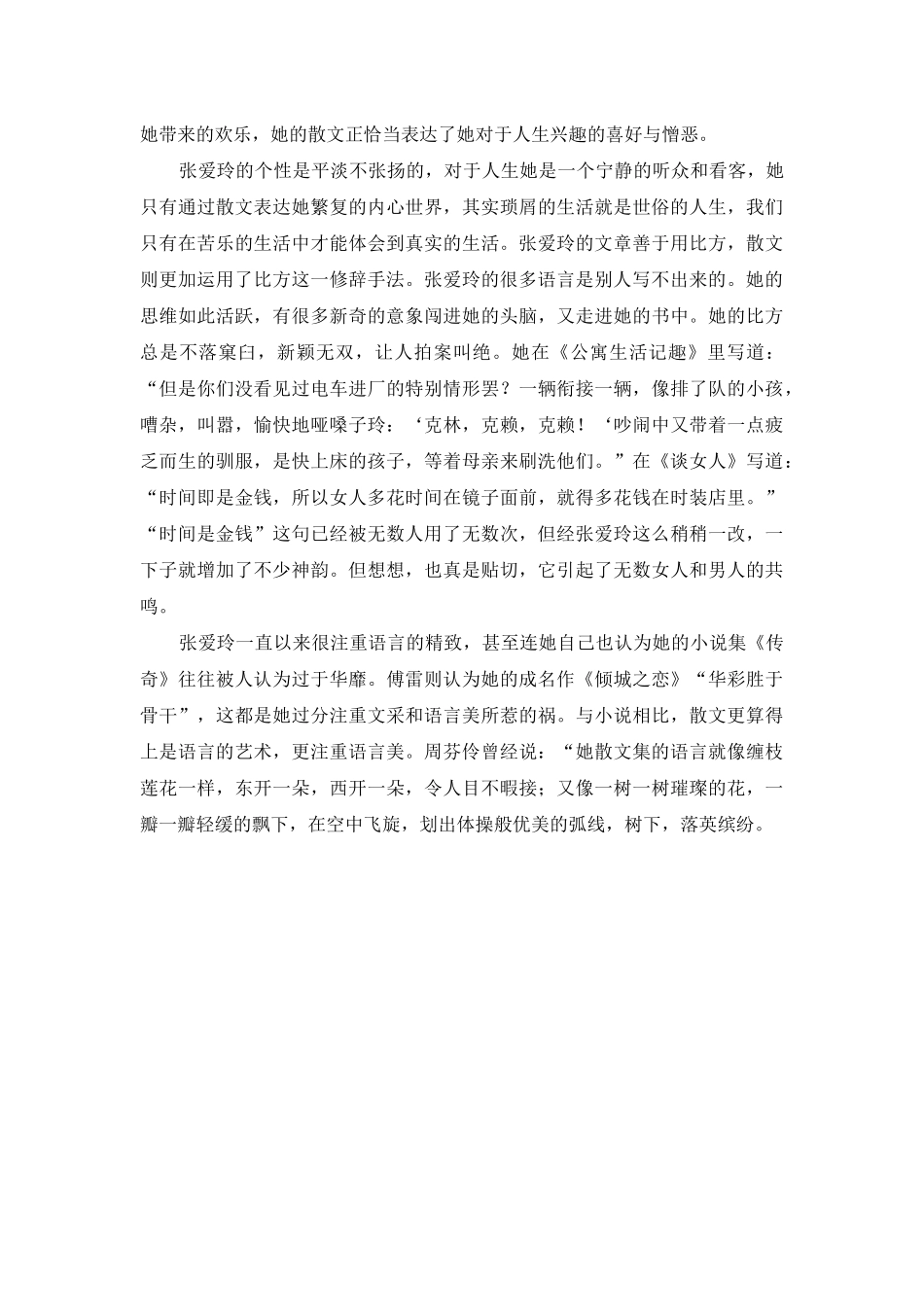 她带来的欢乐，她的散文正恰当表达了她对于人生兴趣的喜好与憎恶。

张爱玲的个性是平淡不张扬的，对于人生她是一个宁静的听众和看客，她只有通过散文表达她繁复的内心世界，其实琐屑的生活就是世俗的人生，我们只有在苦乐的生活中才能体会到真实的生活。张爱玲的文章善于用比方，散文则更加运用了比方这一修辞手法。张爱玲的很多语言是别人写不出来的。她的思维如此活跃，有很多新奇的意象闯进她的头脑，又走进她的书中。她的比方总是不落窠臼，新颖无双，让人拍案叫绝。她在《公寓生活记趣》里写道：“但是你们没看见过电车进厂的特别情形罢？一辆衔接一辆，像排了队的小孩，嘈杂，叫嚣，愉快地哑嗓子玲：‘克林，克赖，克赖！‘吵闹中又带着一点疲乏而生的驯服，是快上床的孩子，等着母亲来刷洗他们。”在《谈女人》写道：“时间即是金钱，所以女人多花时间在镜子面前，就得多花钱在时装店里。”“时间是金钱”这句已经被无数人用了无数次，但经张爱玲这么稍稍一改，一下子就增加了不少神韵。但想想，也真是贴切，它引起了无数女人和男人的共鸣。

张爱玲一直以来很注重语言的精致，甚至连她自己也认为她的小说集《传奇》往往被人认为过于华靡。傅雷则认为她的成名作《倾城之恋》“华彩胜于骨干”，这都是她过分注重文采和语言美所惹的祸。与小说相比，散文更算得上是语言的艺术，更注重语言美。周芬伶曾经说：“她散文集的语言就像缠枝莲花一样，东开一朵，西开一朵，令人目不暇接；又像一树一树璀璨的花，一瓣一瓣轻缓的飘下，在空中飞旋，划出体操般优美的弧线，树下，落英缤纷。